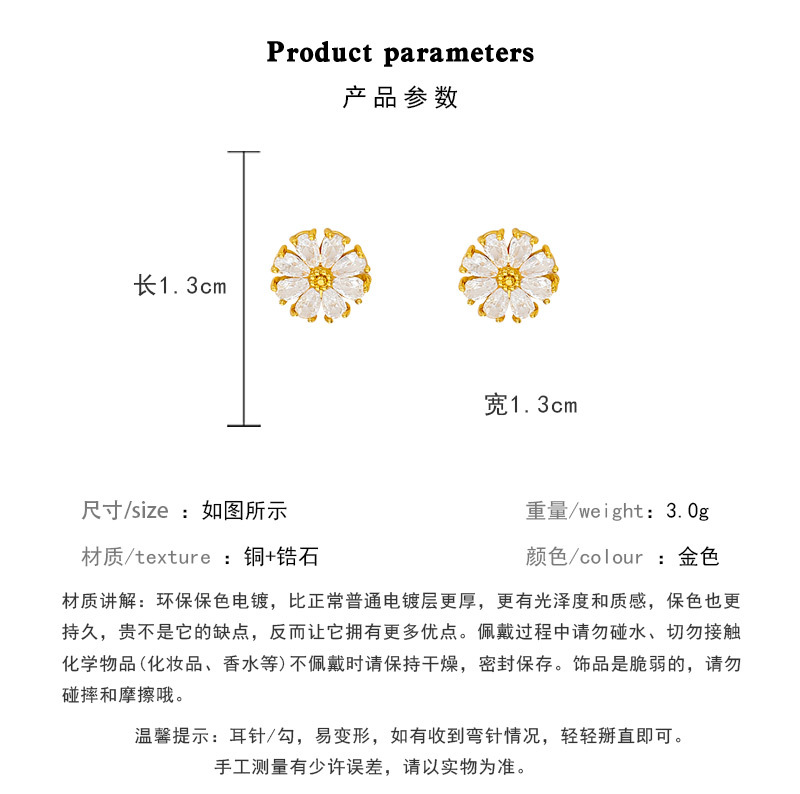 Product parameters

产品参数

长1.3cm

宽1.3cm

尺寸/size ：如图所示

重量/weight：3.0g

材质/texture ：铜+锆石

颜色/colour ：金色

材质讲解：环保保色电镀，比正常普通电镀层更厚，更有光泽度和质感，保色也更持久，贵不是它的缺点，反而让它拥有更多优点。佩戴过程中请勿碰水、切勿接触化学物品(化妆品、香水等)不佩戴时请保持干燥，密封保存。饰品是脆弱的，请勿碰摔和摩擦哦。

温馨提示：耳针/勾，易变形，如有收到弯针情况，轻轻掰直即可。
手工测量有少许误差，请以实物为准。